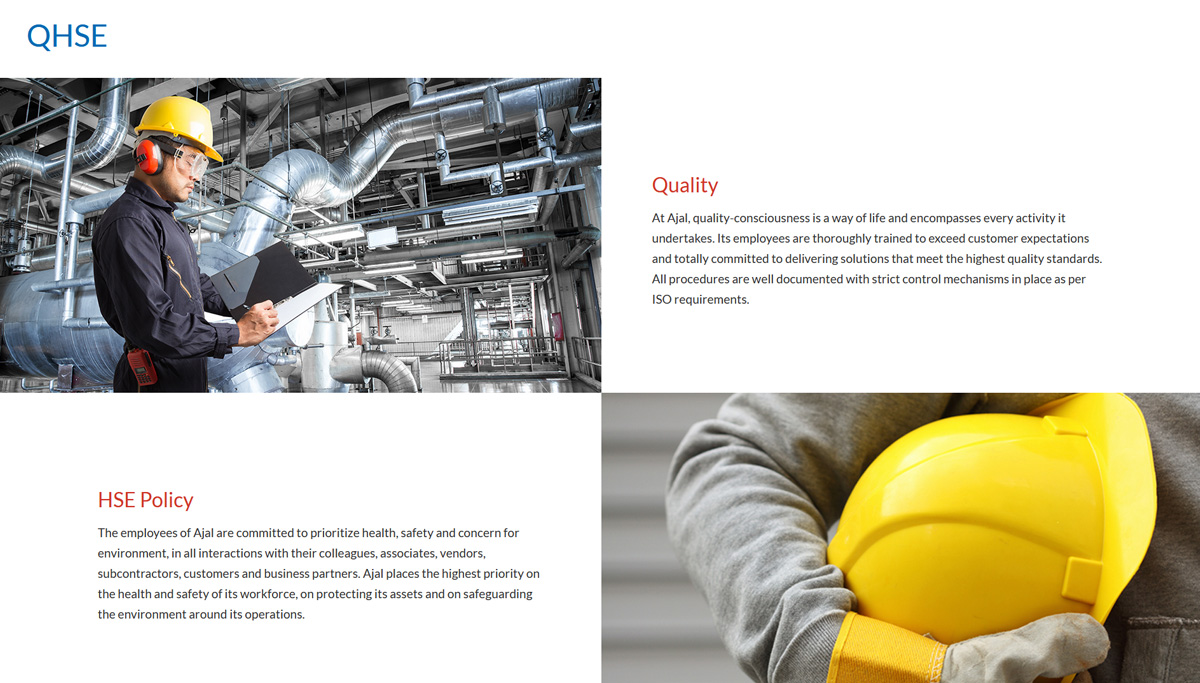 QHSE

Quality

At Ajal, quality-consciousness is a way of life and encompasses every activity it undertakes. Its employees are thoroughly trained to exceed customer expectations and totally committed to delivering solutions that meet the highest quality standards. All procedures are well documented with strict control mechanisms in place as per ISO requirements.

HSE Policy

The employees of Ajal are committed to prioritize health, safety and concern for environment, in all interactions with their colleagues, associates, vendors, subcontractors, customers and business partners. Ajal places the highest priority on the health and safety of its workforce, on protecting its assets and on safeguarding the environment around its operations.